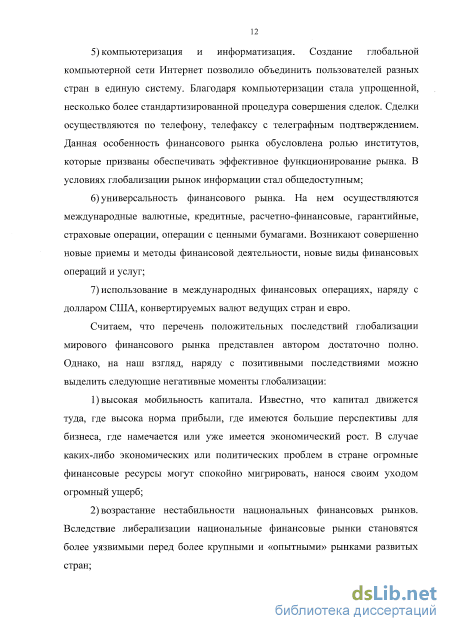 12

5) компьютеризация и информатизация. Создание глобальной компьютерной сети Интернет позволило объединить пользователей разных стран в единую систему. Благодаря компьютеризации стала упрощенной, несколько более стандартизированной процедура совершения сделок. Сделки осуществляются по телефону, телефаксу с телеграфным подтверждением. Данная особенность финансового рынка обусловлена ролью институтов, которые призваны обеспечивать эффективное функционирование рынка. В условиях глобализации рынок информации стал общедоступным;

6) универсальность финансового рынка. На нем осуществляются международные валютные, кредитные, расчетно-финансовые, гарантийные, страховые операции, операции с ценными бумагами. Возникают совершенно новые приемы и методы финансовой деятельности, новые виды финансовых операций и услуг;

7) использование в международных финансовых операциях, наряду с долларом США, конвертируемых валют ведущих стран и евро.

Считаем, что перечень положительных последствий глобализации мирового финансового рынка представлен автором достаточно полно. Однако, на наш взгляд, наряду с позитивными последствиями можно выделить следующие негативные моменты глобализации:

1) высокая мобильность капитала. Известно, что капитал движется туда, где высока норма прибыли, где имеются большие перспективы для бизнеса, где намечается или уже имеется экономический рост. В случае каких-либо экономических или политических проблем в стране огромные финансовые ресурсы могут спокойно мигрировать, нанося своим уходом огромный ущерб;

2) возрастание нестабильности национальных финансовых рынков. Вследствие либерализации национальные финансовые рынки становятся более уязвимыми перед более крупными и «опытными» рынками развитых стран;

dsLib.net
библиотека диссертаций